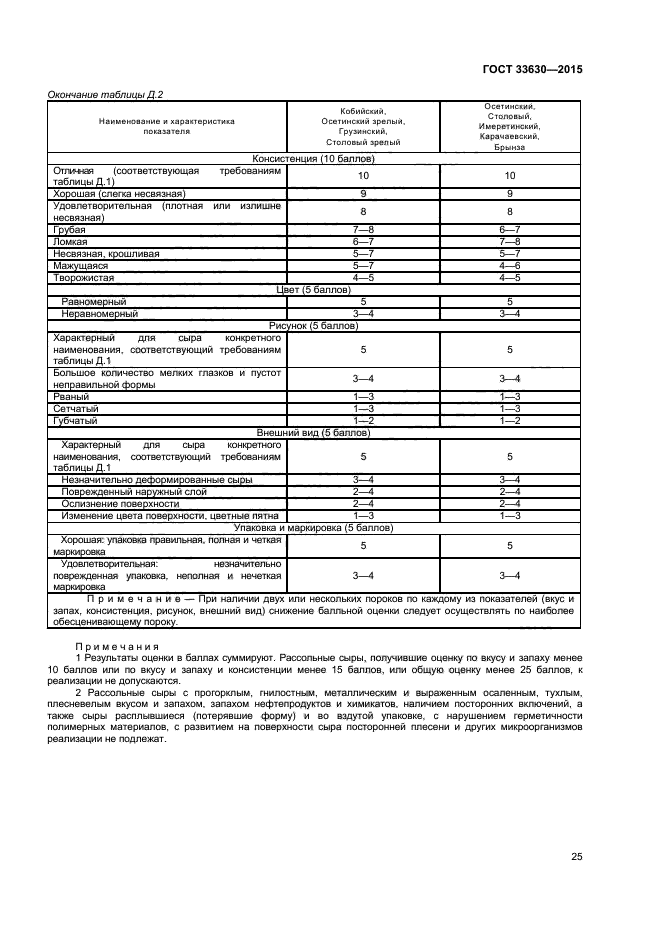 ГОСТ 33630—2015

Окончание таблицы Д.2

| Наименование и характеристика показателя | Кобийский, Осетинский зрелый, Грузинский, Столовый зрелый | Осетинский, Столовый, Имеретинский, Карачаевский, Брынза |
|---|---|---|
| Консистенция (10 баллов) | | |
| Отличная (соответствующая требованиям таблицы Д.1) | 10 | 10 |
| Хорошая (слегка несвязная) | 9 | 9 |
| Удовлетворительная (плотная или излишне несвязная) | 8 | 8 |
| Грубая | 7—8 | 6—7 |
| Ломкая | 6—7 | 7—8 |
| Несвязная, крошливая | 5—7 | 5—7 |
| Мажущаяся | 5—7 | 4—6 |
| Творожистая | 4—5 | 4—5 |
| Цвет (5 баллов) | | |
| Равномерный | 5 | 5 |
| Неравномерный | 3—4 | 3—4 |
| Рисунок (5 баллов) | | |
| Характерный для сыра конкретного наименования, соответствующий требованиям таблицы Д.1 | 5 | 5 |
| Большое количество мелких глазков и пустот неправильной формы | 3—4 | 3—4 |
| Рваный | 1—3 | 1—3 |
| Сетчатый | 1—3 | 1—3 |
| Губчатый | 1—2 | 1—2 |
| Внешний вид (5 баллов) | | |
| Характерный для сыра конкретного наименования, соответствующий требованиям таблицы Д.1 | 5 | 5 |
| Незначительно деформированные сыры | 3—4 | 3—4 |
| Поврежденный наружный слой | 2—4 | 2—4 |
| Ослизнение поверхности | 2—4 | 2—4 |
| Изменение цвета поверхности, цветные пятна | 1—3 | 1—3 |
| Упаковка и маркировка (5 баллов) | | |
| Хорошая: упаковка правильная, полная и четкая маркировка | 5 | 5 |
| Удовлетворительная: незначительно поврежденная упаковка, неполная и нечеткая маркировка | 3—4 | 3—4 |
| Примечание — При наличии двух или нескольких пороков по каждому из показателей (вкус и запах, консистенция, рисунок, внешний вид) снижение балльной оценки следует осуществлять по наиболее обесценивающему пороку. | | |

Примечания

1 Результаты оценки в баллах суммируют. Рассольные сыры, получившие оценку по вкусу и запаху менее 10 баллов или по вкусу и запаху и консистенции менее 15 баллов, или общую оценку менее 25 баллов, к реализации не допускаются.

2 Рассольные сыры с прогорклым, гнилостным, металлическим и выраженным осаленным, тухлым, плесневелым вкусом и запахом, запахом нефтепродуктов и химикатов, наличием посторонних включений, а также сыры расплывшиеся (потерявшие форму) и во вздутой упаковке, с нарушением герметичности полимерных материалов, с развитием на поверхности сыра посторонней плесени и других микроорганизмов реализации не подлежат.

25